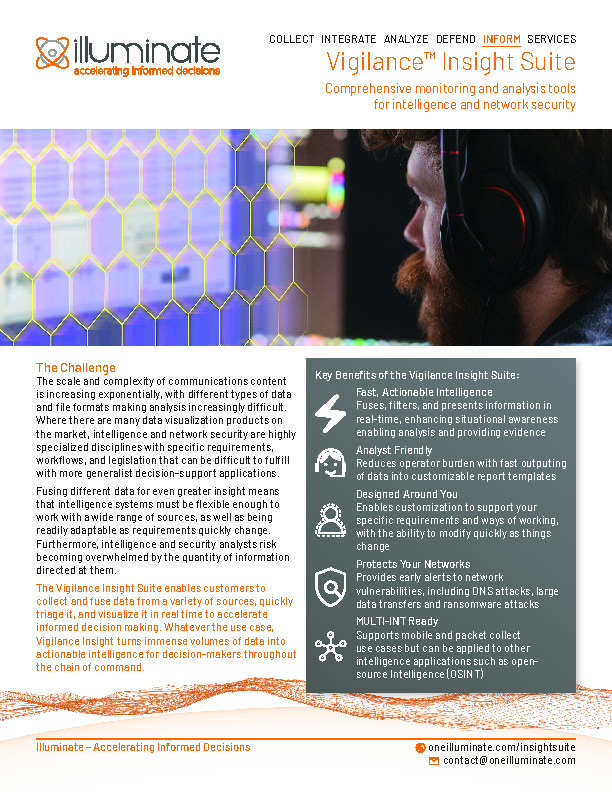 illuminate
accelerating informed decisions

COLLECT INTEGRATE ANALYZE DEFEND INFORM SERVICES

Vigilance™ Insight Suite

Comprehensive monitoring and analysis tools for intelligence and network security

The Challenge

The scale and complexity of communications content is increasing exponentially, with different types of data and file formats making analysis increasingly difficult. Where there are many data visualization products on the market, intelligence and network security are highly specialized disciplines with specific requirements, workflows, and legislation that can be difficult to fulfill with more generalist decision-support applications.

Fusing different data for even greater insight means that intelligence systems must be flexible enough to work with a wide range of sources, as well as being readily adaptable as requirements quickly change. Furthermore, intelligence and security analysts risk becoming overwhelmed by the quantity of information directed at them.

The Vigilance Insight Suite enables customers to collect and fuse data from a variety of sources, quickly triage it, and visualize it in real time to accelerate informed decision making. Whatever the use case, Vigilance Insight turns immense volumes of data into actionable intelligence for decision-makers throughout the chain of command.

Key Benefits of the Vigilance Insight Suite:

Fast, Actionable Intelligence
Fuses, filters, and presents information in real-time, enhancing situational awareness enabling analysis and providing evidence

Analyst Friendly
Reduces operator burden with fast outputing of data into customizable report templates

Designed Around You
Enables customization to support your specific requirements and ways of working, with the ability to modify quickly as things change

Protects Your Networks
Provides early alerts to network vulnerabilities, including DNS attacks, large data transfers and ransomware attacks

MULTI-INT Ready
Supports mobile and packet collect use cases but can be applied to other intelligence applications such as open-source Intelligence (OSINT)

Illuminate – Accelerating Informed Decisions

oneilluminate.com/insightsuite
contact@oneilluminate.com